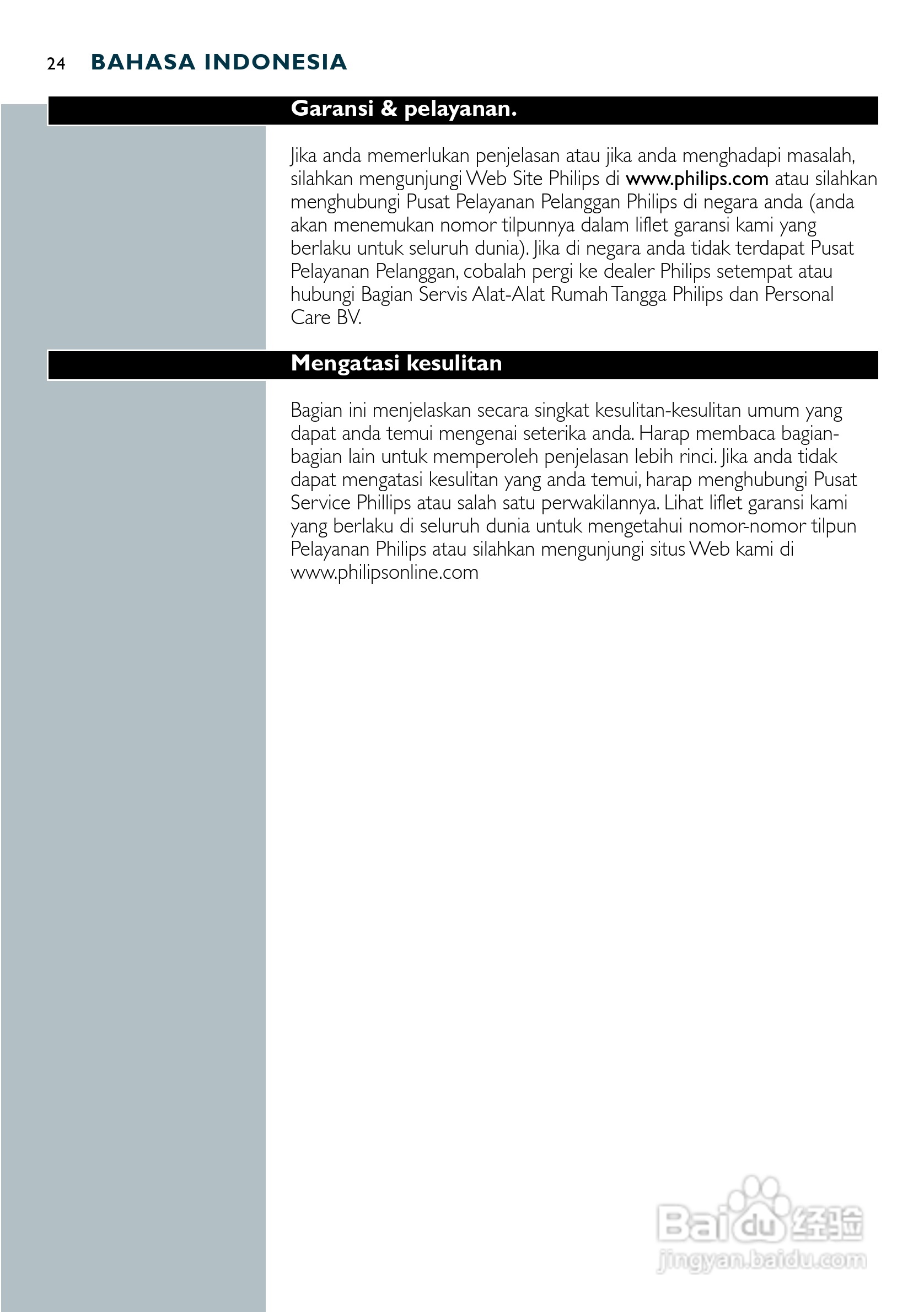 24 BAHASA INDONESIA

Garansi & pelayanan.

Jika anda memerlukan penjelasan atau jika anda menghadapi masalah, silahkan mengunjungi Web Site Philips di www.philips.com atau silahkan menghubungi Pusat Pelayanan Pelanggan Philips di negara anda (anda akan menemukan nomor tilpunnya dalam liflet garansi kami yang berlaku untuk seluruh dunia). Jika di negara anda tidak terdapat Pusat Pelayanan Pelanggan, cobalah pergi ke dealer Philips setempat atau hubungi Bagian Servis Alat-Alat Rumah Tangga Philips dan Personal Care BV.

Mengatasi kesulitan

Bagian ini menjelaskan secara singkat kesulitan-kesulitan umum yang dapat anda temui mengenai seterika anda. Harap membaca bagian-bagian lain untuk memperoleh penjelasan lebih rinci. Jika anda tidak dapat mengatasi kesulitan yang anda temui, harap menghubungi Pusat Service Phillips atau salah satu perwakilannya. Lihat liflet garansi kami yang berlaku di seluruh dunia untuk mengetahui nomor-nomor tilpun Pelayanan Philips atau silahkan mengunjungi situs Web kami di www.philipsonline.com

Baidu 经验
jingyan.baidu.com